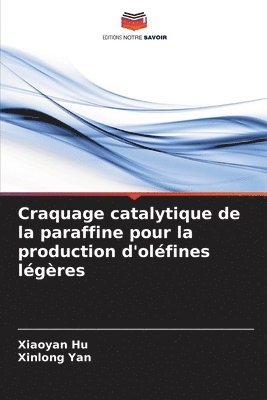 EDITIONS NOTRE SAVOIR

Craquage catalytique de la paraffine pour la production d'oléfines légères

Xiaoyan Hu
Xinlong Yan